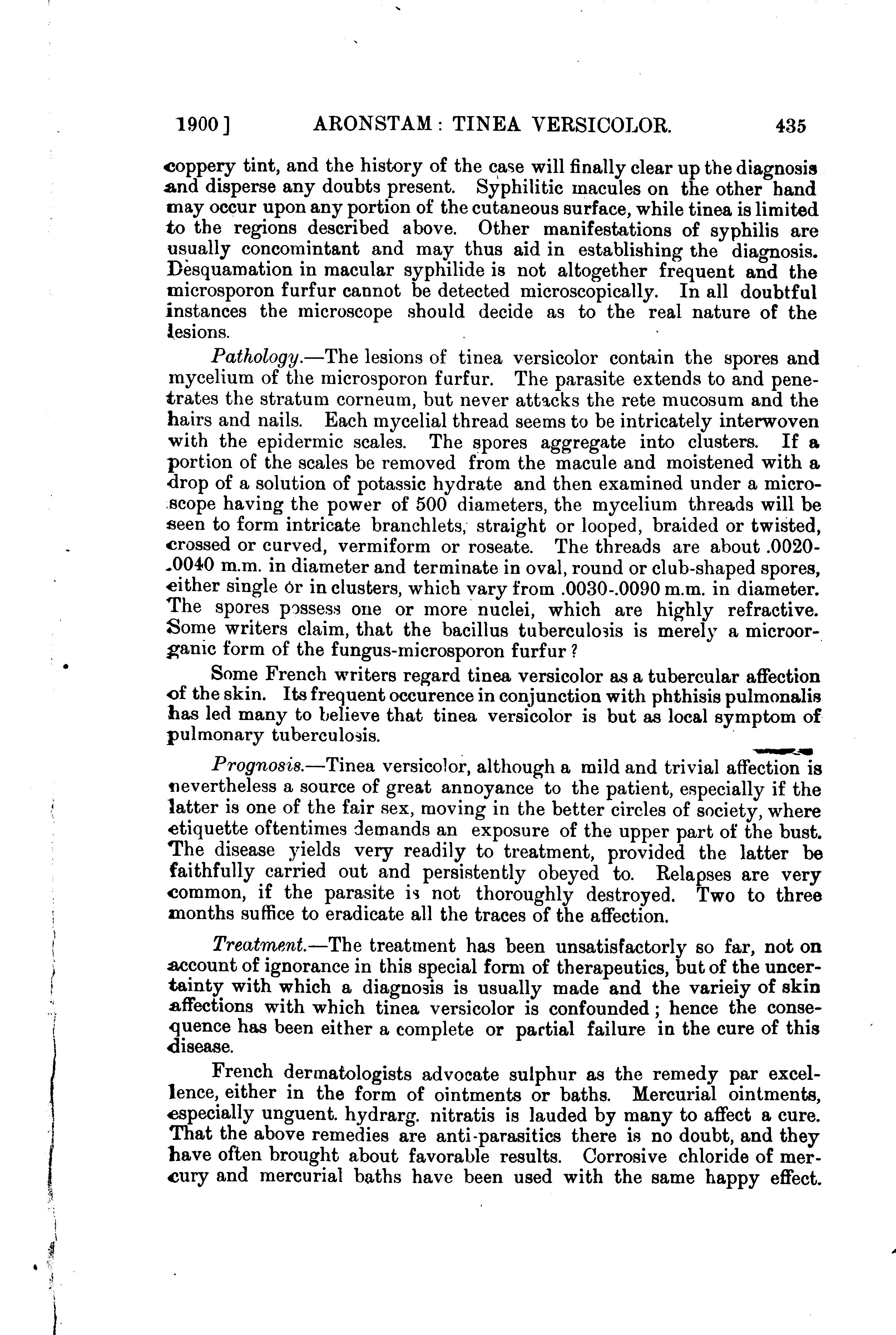 1900]   ARONSTAM: TINEA VERSICOLOR.   435

coppery tint, and the history of the case will finally clear up the diagnosis and disperse any doubts present. Syphilitic macules on the other hand may occur upon any portion of the cutaneous surface, while tinea is limited to the regions described above. Other manifestations of syphilis are usually concomintant and may thus aid in establishing the diagnosis. Desquamation in macular syphilide is not altogether frequent and the microsporon furfur cannot be detected microscopically. In all doubtful instances the microscope should decide as to the real nature of the lesions.

Pathology.—The lesions of tinea versicolor contain the spores and mycelium of the microsporon furfur. The parasite extends to and penetrates the stratum corneum, but never attacks the rete mucosum and the hairs and nails. Each mycelial thread seems to be intricately interwoven with the epidermic scales. The spores aggregate into clusters. If a portion of the scales be removed from the macule and moistened with a drop of a solution of potassic hydrate and then examined under a microscope having the power of 500 diameters, the mycelium threads will be seen to form intricate branchlets, straight or looped, braided or twisted, crossed or curved, vermiform or roseate. The threads are about .0020-.0040 m.m. in diameter and terminate in oval, round or club-shaped spores, either single or in clusters, which vary from .0030-.0090 m.m. in diameter. The spores possess one or more nuclei, which are highly refractive. Some writers claim, that the bacillus tuberculosis is merely a microorganic form of the fungus-microsporon furfur?

Some French writers regard tinea versicolor as a tubercular affection of the skin. Its frequent occurence in conjunction with phthisis pulmonalis has led many to believe that tinea versicolor is but as local symptom of pulmonary tuberculosis.

Prognosis.—Tinea versicolor, although a mild and trivial affection is nevertheless a source of great annoyance to the patient, especially if the latter is one of the fair sex, moving in the better circles of society, where etiquette oftentimes demands an exposure of the upper part of the bust. The disease yields very readily to treatment, provided the latter be faithfully carried out and persistently obeyed to. Relapses are very common, if the parasite is not thoroughly destroyed. Two to three months suffice to eradicate all the traces of the affection.

Treatment.—The treatment has been unsatisfactorly so far, not on account of ignorance in this special form of therapeutics, but of the uncertainty with which a diagnosis is usually made and the varieiy of skin affections with which tinea versicolor is confounded; hence the consequence has been either a complete or partial failure in the cure of this disease.

French dermatologists advocate sulphur as the remedy par excellence, either in the form of ointments or baths. Mercurial ointments, especially unguent. hydrarg. nitratis is lauded by many to affect a cure. That the above remedies are anti-parasitics there is no doubt, and they have often brought about favorable results. Corrosive chloride of mercury and mercurial baths have been used with the same happy effect.